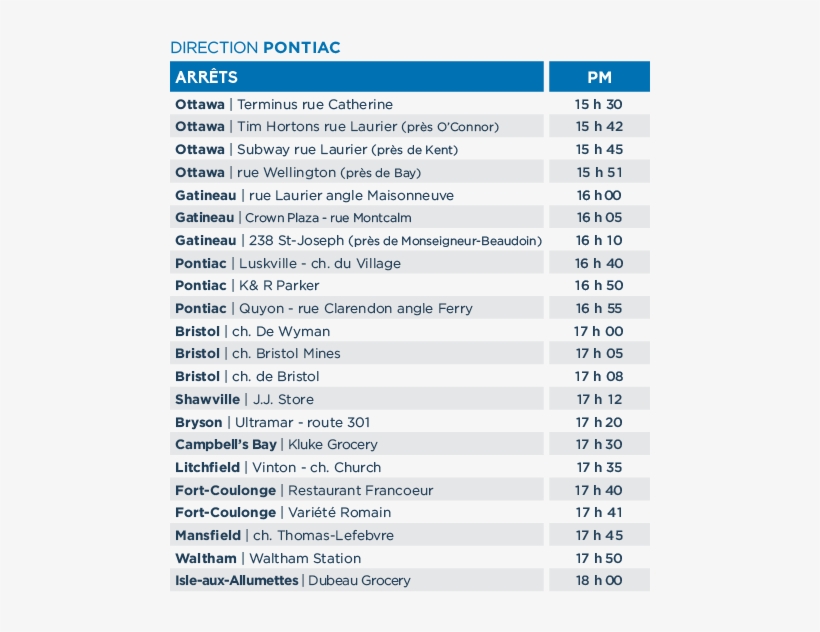 DIRECTION PONTIAC

| ARRÊTS | PM |
|---|---|
| Ottawa \| Terminus rue Catherine | 15 h 30 |
| Ottawa \| Tim Hortons rue Laurier (près O'Connor) | 15 h 42 |
| Ottawa \| Subway rue Laurier (près de Kent) | 15 h 45 |
| Ottawa \| rue Wellington (près de Bay) | 15 h 51 |
| Gatineau \| rue Laurier angle Maisonneuve | 16 h 00 |
| Gatineau \| Crown Plaza - rue Montcalm | 16 h 05 |
| Gatineau \| 238 St-Joseph (près de Monseigneur-Beaudoin) | 16 h 10 |
| Pontiac \| Luskville - ch. du Village | 16 h 40 |
| Pontiac \| K& R Parker | 16 h 50 |
| Pontiac \| Quyon - rue Clarendon angle Ferry | 16 h 55 |
| Bristol \| ch. De Wyman | 17 h 00 |
| Bristol \| ch. Bristol Mines | 17 h 05 |
| Bristol \| ch. de Bristol | 17 h 08 |
| Shawville \| J.J. Store | 17 h 12 |
| Bryson \| Ultramar - route 301 | 17 h 20 |
| Campbell's Bay \| Kluke Grocery | 17 h 30 |
| Litchfield \| Vinton - ch. Church | 17 h 35 |
| Fort-Coulonge \| Restaurant Francoeur | 17 h 40 |
| Fort-Coulonge \| Variété Romain | 17 h 41 |
| Mansfield \| ch. Thomas-Lefebvre | 17 h 45 |
| Waltham \| Waltham Station | 17 h 50 |
| Isle-aux-Allumettes \| Dubeau Grocery | 18 h 00 |